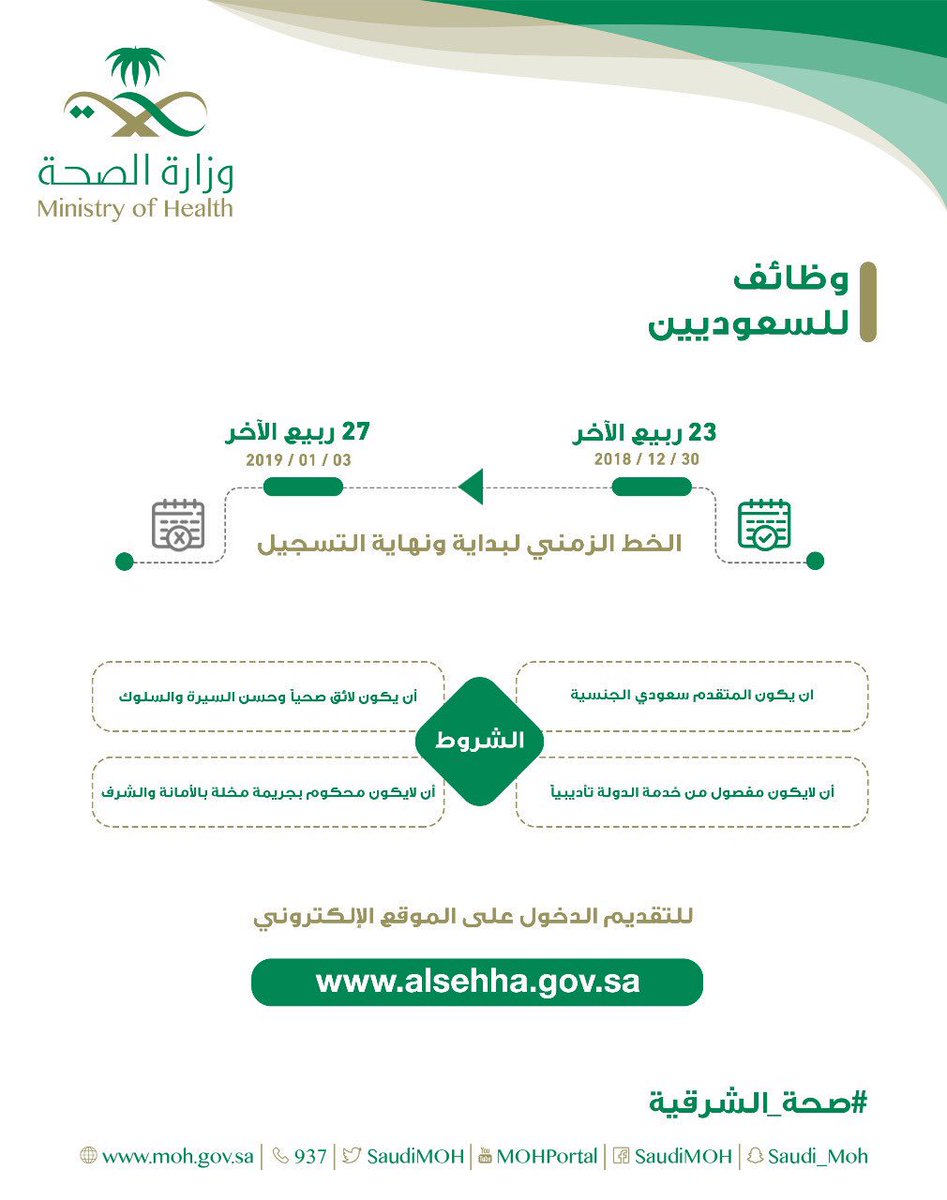 وزارة الصحة
Ministry of Health

وظائف
للسعوديين

23 ربيع الآخر
2018 / 12 / 30

27 ربيع الآخر
2019 / 01 / 03

الخط الزمني لبداية ونهاية التسجيل

الشروط

ان يكون المتقدم سعودي الجنسية

أن يكون لائق صحياً وحسن السيرة والسلوك

أن لايكون مفصول من خدمة الدولة تأديبياً

أن لايكون محكوم بجريمة مخلة بالأمانة والشرف

للتقديم الدخول على الموقع الإلكتروني

www.alsehha.gov.sa

#صحة_الشرقية

www.moh.gov.sa | 937 | SaudiMOH | MOHPortal | SaudiMOH | Saudi_Moh